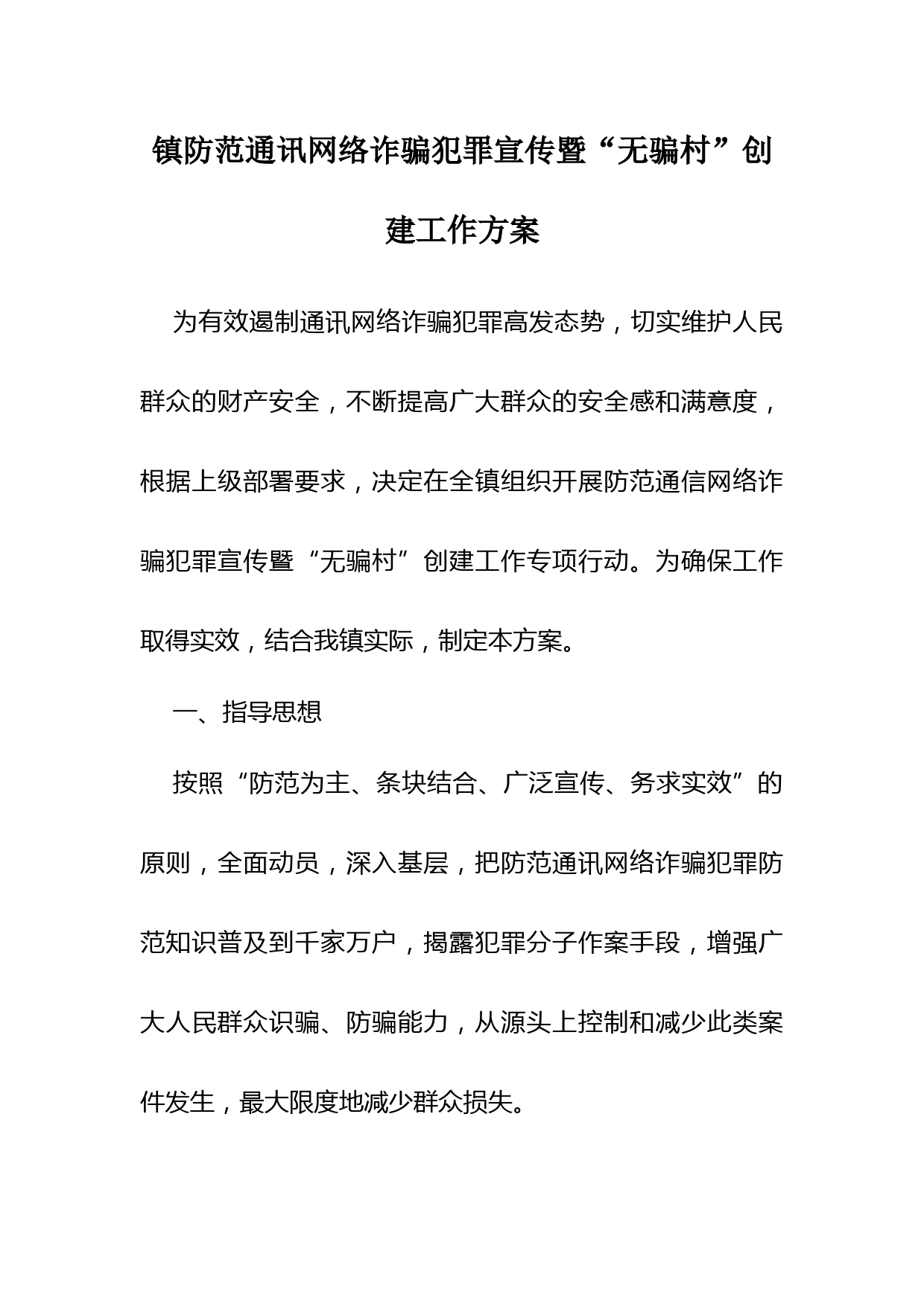 镇防范通讯网络诈骗犯罪宣传暨“无骗村”创建工作方案

为有效遏制通讯网络诈骗犯罪高发态势，切实维护人民群众的财产安全，不断提高广大群众的安全感和满意度，根据上级部署要求，决定在全镇组织开展防范通信网络诈骗犯罪宣传暨“无骗村”创建工作专项行动。为确保工作取得实效，结合我镇实际，制定本方案。

一、指导思想

按照“防范为主、条块结合、广泛宣传、务求实效”的原则，全面动员，深入基层，把防范通讯网络诈骗犯罪防范知识普及到千家万户，揭露犯罪分子作案手段，增强广大人民群众识骗、防骗能力，从源头上控制和减少此类案件发生，最大限度地减少群众损失。